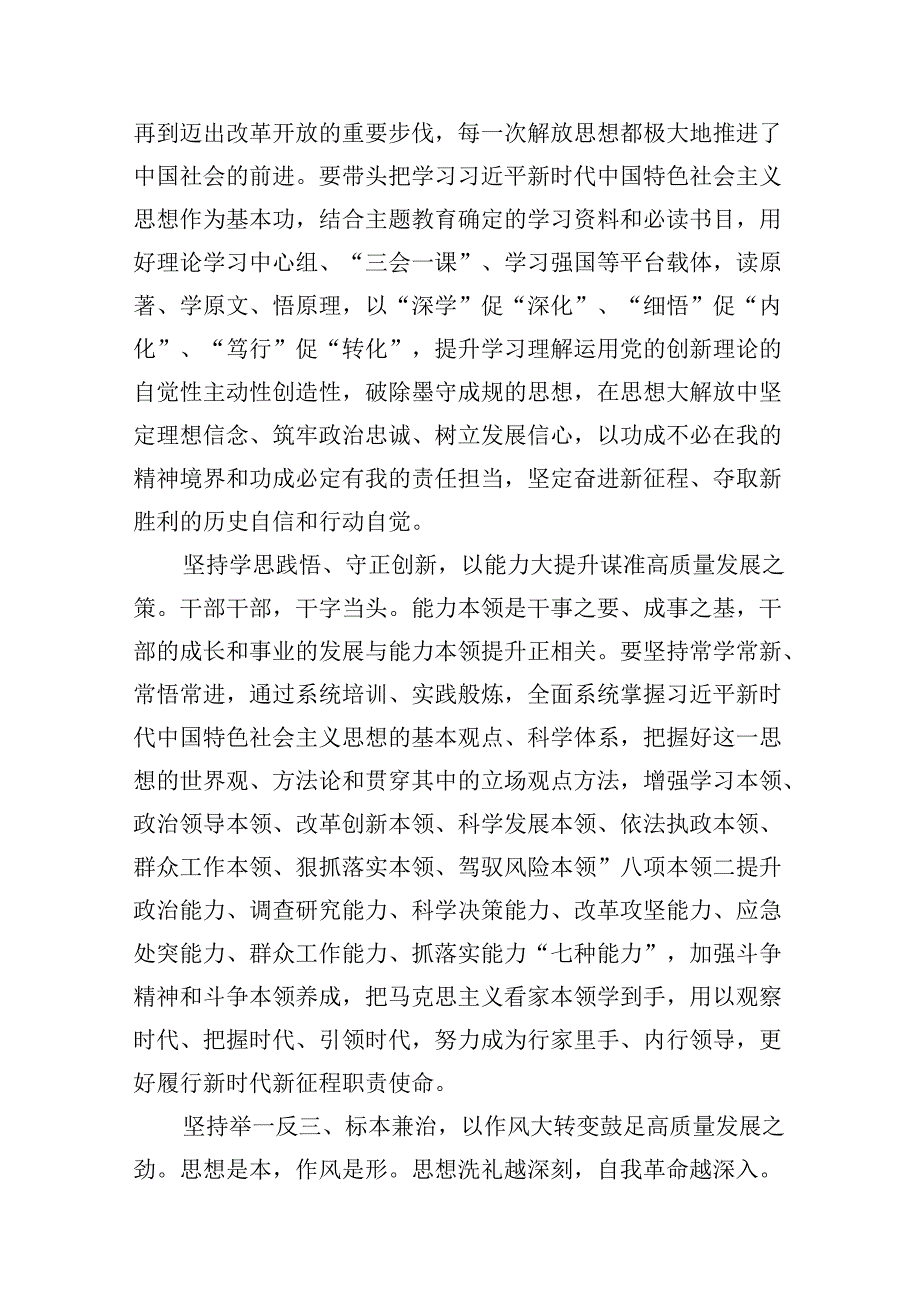 再到迈出改革开放的重要步伐，每一次解放思想都极大地推进了中国社会的前进。要带头把学习习近平新时代中国特色社会主义思想作为基本功，结合主题教育确定的学习资料和必读书目，用好理论学习中心组、“三会一课”、学习强国等平台载体，读原著、学原文、悟原理，以“深学”促“深化”、“细悟”促“内化”、“笃行”促“转化”，提升学习理解运用党的创新理论的自觉性主动性创造性，破除墨守成规的思想，在思想大解放中坚定理想信念、筑牢政治忠诚、树立发展信心，以功成不必在我的精神境界和功成必定有我的责任担当，坚定奋进新征程、夺取新胜利的历史自信和行动自觉。

坚持学思践悟、守正创新，以能力大提升谋准高质量发展之策。干部干部，干字当头。能力本领是干事之要、成事之基，干部的成长和事业的发展与能力本领提升正相关。要坚持常学常新、常悟常进，通过系统培训、实践般炼，全面系统掌握习近平新时代中国特色社会主义思想的基本观点、科学体系，把握好这一思想的世界观、方法论和贯穿其中的立场观点方法，增强学习本领、政治领导本领、改革创新本领、科学发展本领、依法执政本领、群众工作本领、狠抓落实本领、驾驭风险本领”八项本领二提升政治能力、调查研究能力、科学决策能力、改革攻坚能力、应急处突能力、群众工作能力、抓落实能力“七种能力”，加强斗争精神和斗争本领养成，把马克思主义看家本领学到手，用以观察时代、把握时代、引领时代，努力成为行家里手、内行领导，更好履行新时代新征程职责使命。

坚持举一反三、标本兼治，以作风大转变鼓足高质量发展之劲。思想是本，作风是形。思想洗礼越深刻，自我革命越深入。